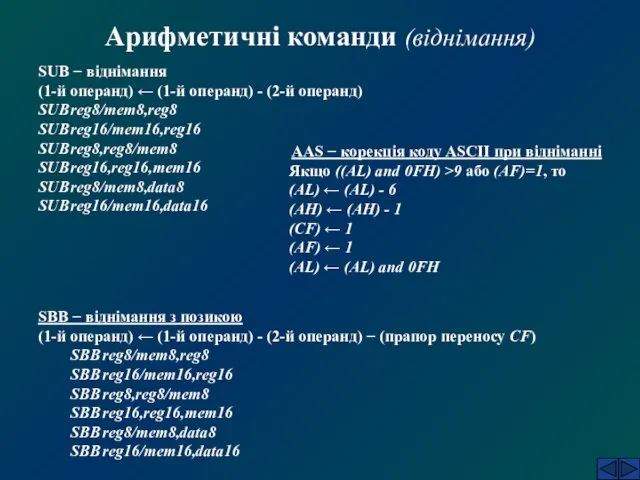 Арифметичні команди (віднімання)

SUB − віднімання
(1-й операнд) ← (1-й операнд) - (2-й операнд)
SUBreg8/mem8,reg8
SUBreg16/mem16,reg16
SUBreg8,reg8/mem8
SUBreg16,reg16,mem16
SUBreg8/mem8,data8
SUBreg16/mem16,data16

AAS − корекція коду ASCII при відніманні
Якщо ((AL) and 0FH) >9 або (AF)=1, то
(AL) ← (AL) - 6
(AH) ← (AH) - 1
(CF) ← 1
(AF) ← 1
(AL) ← (AL) and 0FH

SBB − віднімання з позикою
(1-й операнд) ← (1-й операнд) - (2-й операнд) − (прапор переносу CF)
SBBreg8/mem8,reg8
SBBreg16/mem16,reg16
SBBreg8,reg8/mem8
SBBreg16,reg16,mem16
SBBreg8/mem8,data8
SBBreg16/mem16,data16